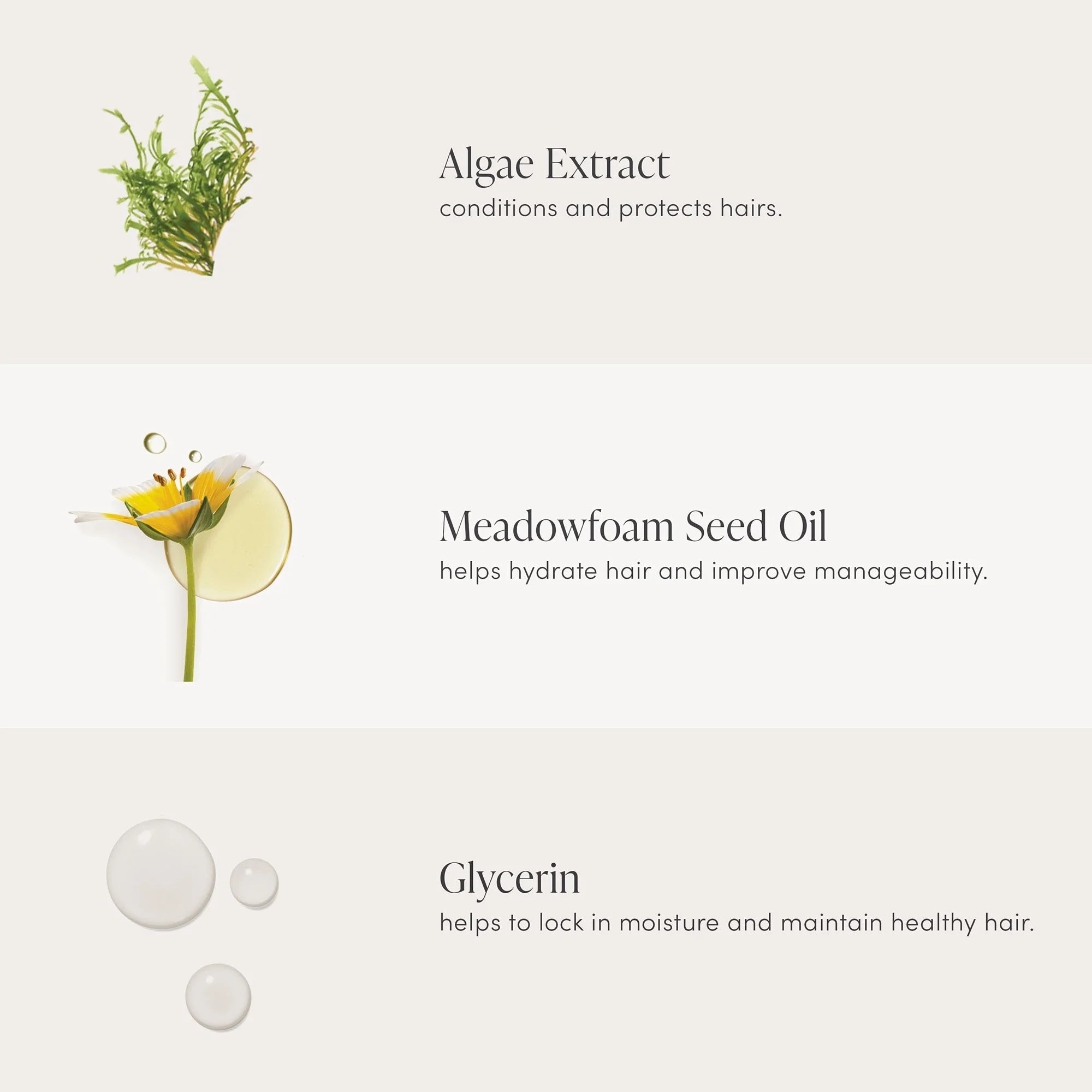 Algae Extract
conditions and protects hairs.

Meadowfoam Seed Oil
helps hydrate hair and improve manageability.

Glycerin
helps to lock in moisture and maintain healthy hair.